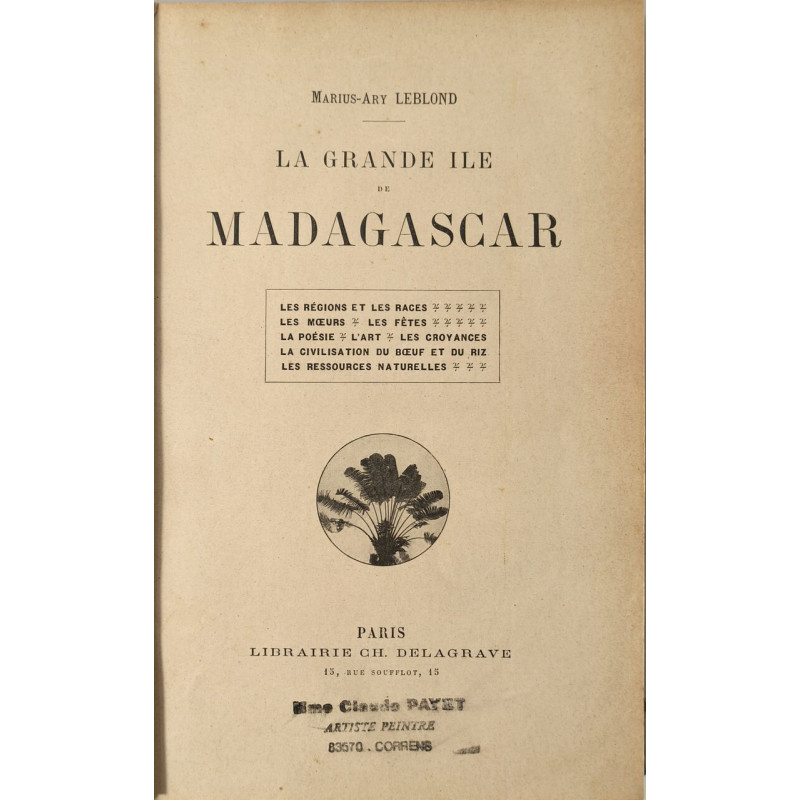 MARIUS-ARY LEBLOND

LA GRANDE ILE

DE

MADAGASCAR

LES RÉGIONS ET LES RACES
LES MŒURS LES FÊTES
LA POÉSIE L'ART LES CROYANCES
LA CIVILISATION DU BŒUF ET DU RIZ
LES RESSOURCES NATURELLES

PARIS
LIBRAIRIE CH. DELAGRAVE
15, RUE SOUFFLOT, 15

Mme Claude PAYET
ARTISTE PEINTRE
83570 . CORRENS